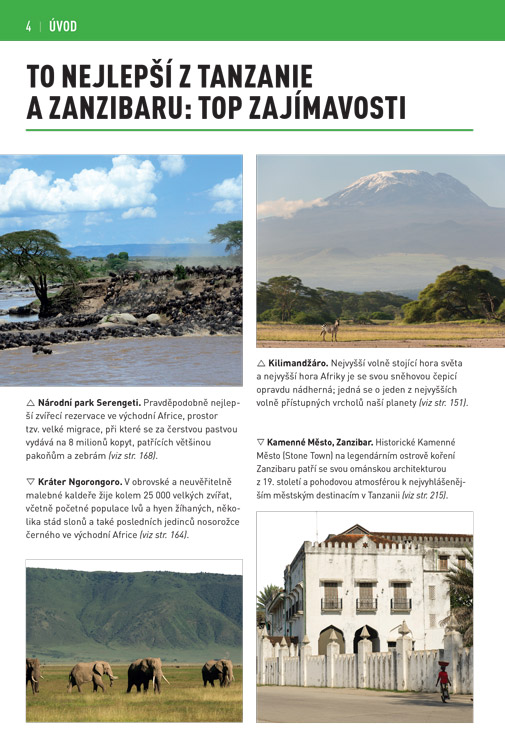 4 | ÚVOD

TO NEJLEPŠÍ Z TANZANIE A ZANZIBARU: TOP ZAJÍMAVOSTI

△ Národní park Serengeti. Pravděpodobně nejlepší zvířecí rezervace ve východní Africe, prostor tzv. velké migrace, při které se za čerstvou pastvou vydává na 8 milionů kopyt, patřících většinou pakoňům a zebrám (viz str. 168).

▽ Kráter Ngorongoro. V obrovské a neuvěřitelně malebné kaldeře žije kolem 25 000 velkých zvířat, včetně početné populace lvů a hyen žíhaných, několika stád slonů a také posledních jedinců nosorožce černého ve východní Africe (viz str. 164).

△ Kilimandžáro. Nejvyšší volně stojící hora světa a nejvyšší hora Afriky je se svou sněhovou čepicí opravdu nádherná; jedná se o jeden z nejvyšších volně přístupných vrcholů naší planety (viz str. 151).

▽ Kamenné Město, Zanzibar. Historické Kamenné Město (Stone Town) na legendárním ostrově koření Zanzibaru patří se svou ománskou architekturou z 19. století a pohodovou atmosférou k nejvyhlášenějším městským destinacím v Tanzanii (viz str. 215).